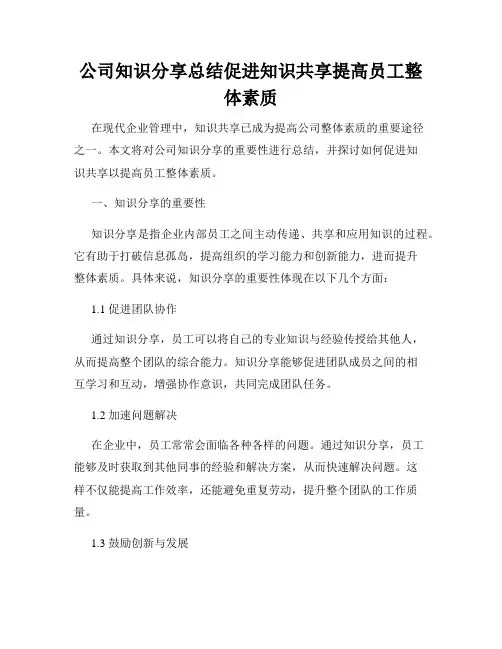 公司知识分享总结促进知识共享提高员工整体素质

在现代企业管理中，知识共享已成为提高公司整体素质的重要途径之一。本文将对公司知识分享的重要性进行总结，并探讨如何促进知识共享以提高员工整体素质。

一、知识分享的重要性

知识分享是指企业内部员工之间主动传递、共享和应用知识的过程。它有助于打破信息孤岛，提高组织的学习能力和创新能力，进而提升整体素质。具体来说，知识分享的重要性体现在以下几个方面：

1.1 促进团队协作

通过知识分享，员工可以将自己的专业知识与经验传授给其他人，从而提高整个团队的综合能力。知识分享能够促进团队成员之间的相互学习和互动，增强协作意识，共同完成团队任务。

1.2 加速问题解决

在企业中，员工常常会面临各种各样的问题。通过知识分享，员工能够及时获取到其他同事的经验和解决方案，从而快速解决问题。这样不仅能提高工作效率，还能避免重复劳动，提升整个团队的工作质量。

1.3 鼓励创新与发展